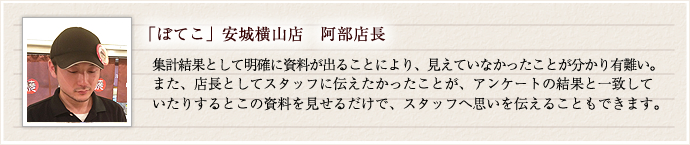 「ぼてこ」安城横山店　阿部店長

集計結果として明確に資料が出ることにより、見えていなかったことが分かり有難い。また、店長としてスタッフに伝えたかったことが、アンケートの結果と一致していたりするとこの資料を見せるだけで、スタッフへ思いを伝えることもできます。